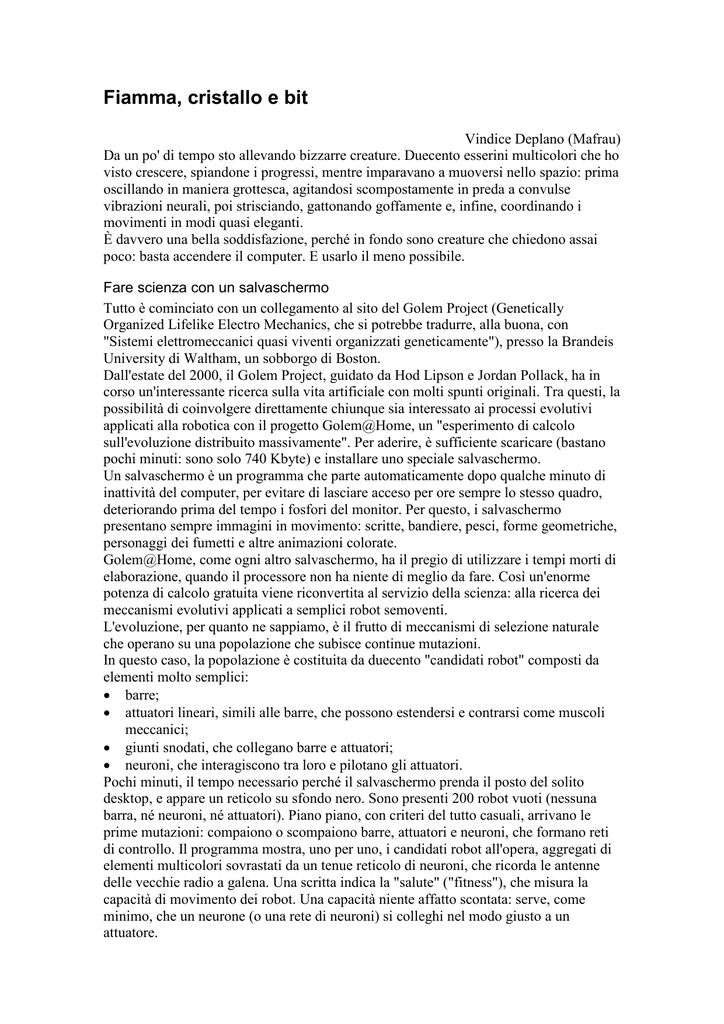 Fiamma, cristallo e bit

Vindice Deplano (Mafrau)

Da un po' di tempo sto allevando bizzarre creature. Duecento esserini multicolori che ho visto crescere, spiandone i progressi, mentre imparavano a muoversi nello spazio: prima oscillando in maniera grottesca, agitandosi scompostamente in preda a convulse vibrazioni neurali, poi strisciando, gattonando goffamente e, infine, coordinando i movimenti in modi quasi eleganti.
È davvero una bella soddisfazione, perché in fondo sono creature che chiedono assai poco: basta accendere il computer. E usarlo il meno possibile.

Fare scienza con un salvaschermo

Tutto è cominciato con un collegamento al sito del Golem Project (Genetically Organized Lifelike Electro Mechanics, che si potrebbe tradurre, alla buona, con "Sistemi elettromeccanici quasi viventi organizzati geneticamente"), presso la Brandeis University di Waltham, un sobborgo di Boston.
Dall'estate del 2000, il Golem Project, guidato da Hod Lipson e Jordan Pollack, ha in corso un'interessante ricerca sulla vita artificiale con molti spunti originali. Tra questi, la possibilità di coinvolgere direttamente chiunque sia interessato ai processi evolutivi applicati alla robotica con il progetto Golem@Home, un "esperimento di calcolo sull'evoluzione distribuito massivamente". Per aderire, è sufficiente scaricare (bastano pochi minuti: sono solo 740 Kbyte) e installare uno speciale salvaschermo.
Un salvaschermo è un programma che parte automaticamente dopo qualche minuto di inattività del computer, per evitare di lasciare acceso per ore sempre lo stesso quadro, deteriorando prima del tempo i fosfori del monitor. Per questo, i salvaschermo presentano sempre immagini in movimento: scritte, bandiere, pesci, forme geometriche, personaggi dei fumetti e altre animazioni colorate.
Golem@Home, come ogni altro salvaschermo, ha il pregio di utilizzare i tempi morti di elaborazione, quando il processore non ha niente di meglio da fare. Così un'enorme potenza di calcolo gratuita viene riconvertita al servizio della scienza: alla ricerca dei meccanismi evolutivi applicati a semplici robot semoventi.
L'evoluzione, per quanto ne sappiamo, è il frutto di meccanismi di selezione naturale che operano su una popolazione che subisce continue mutazioni.
In questo caso, la popolazione è costituita da duecento "candidati robot" composti da elementi molto semplici:
• barre;
• attuatori lineari, simili alle barre, che possono estendersi e contrarsi come muscoli meccanici;
• giunti snodati, che collegano barre e attuatori;
• neuroni, che interagiscono tra loro e pilotano gli attuatori.
Pochi minuti, il tempo necessario perché il salvaschermo prenda il posto del solito desktop, e appare un reticolo su sfondo nero. Sono presenti 200 robot vuoti (nessuna barra, né neuroni, né attuatori). Piano piano, con criteri del tutto casuali, arrivano le prime mutazioni: compaiono o scompaiono barre, attuatori e neuroni, che formano reti di controllo. Il programma mostra, uno per uno, i candidati robot all'opera, aggregati di elementi multicolori sovrastati da un tenue reticolo di neuroni, che ricorda le antenne delle vecchie radio a galena. Una scritta indica la "salute" ("fitness"), che misura la capacità di movimento dei robot. Una capacità niente affatto scontata: serve, come minimo, che un neurone (o una rete di neuroni) si colleghi nel modo giusto a un attuatore.